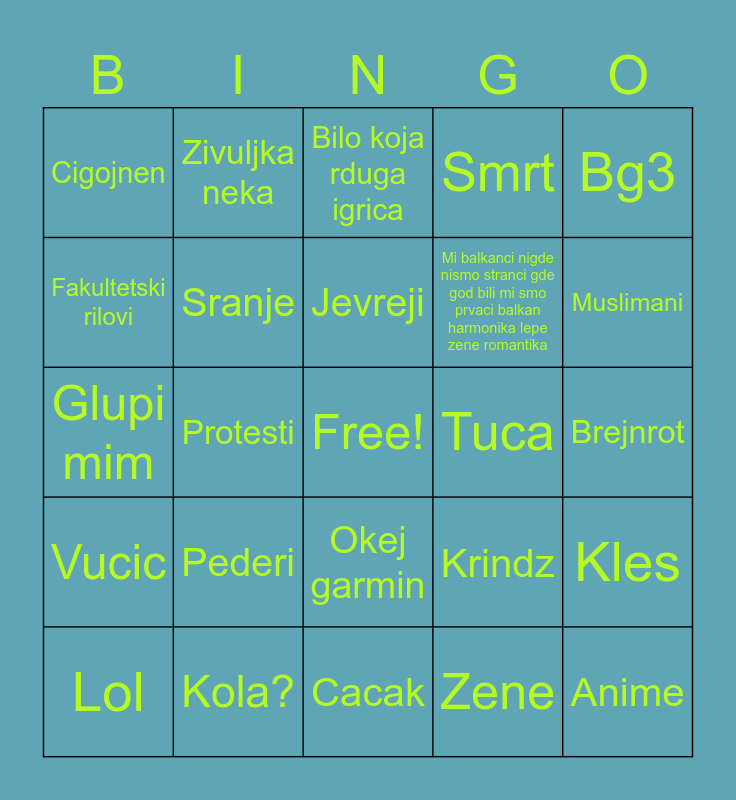 | B | I | N | G | O |
|---|---|---|---|---|
| Cigojnen | Zivuljka neka | Bilo koja rduga igrica | Smrt | Bg3 |
| Fakultetski rilovi | Sranje | Jevreji | Mi balkanci nigde nismo stranci gde god bili mi smo prvaci balkan harmonika lepe zene romantika | Muslimani |
| Glupi mim | Protesti | Free! | Tuca | Brejnrot |
| Vucic | Pederi | Okej garmin | Krindz | Kles |
| Lol | Kola? | Cacak | Zene | Anime |